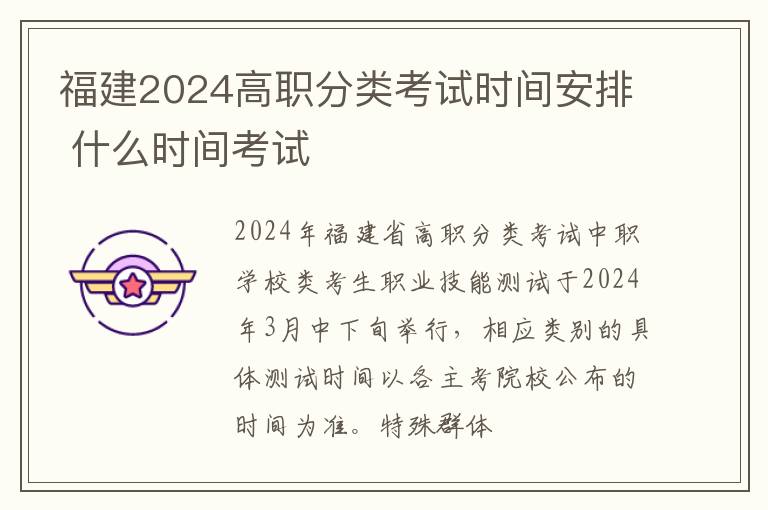 福建2024高职分类考试时间安排 什么时间考试

2024年福建省高职分类考试中职学校类考生职业技能测试于2024年3月中下旬举行，相应类别的具体测试时间以各主考院校公布的时间为准。特殊群体